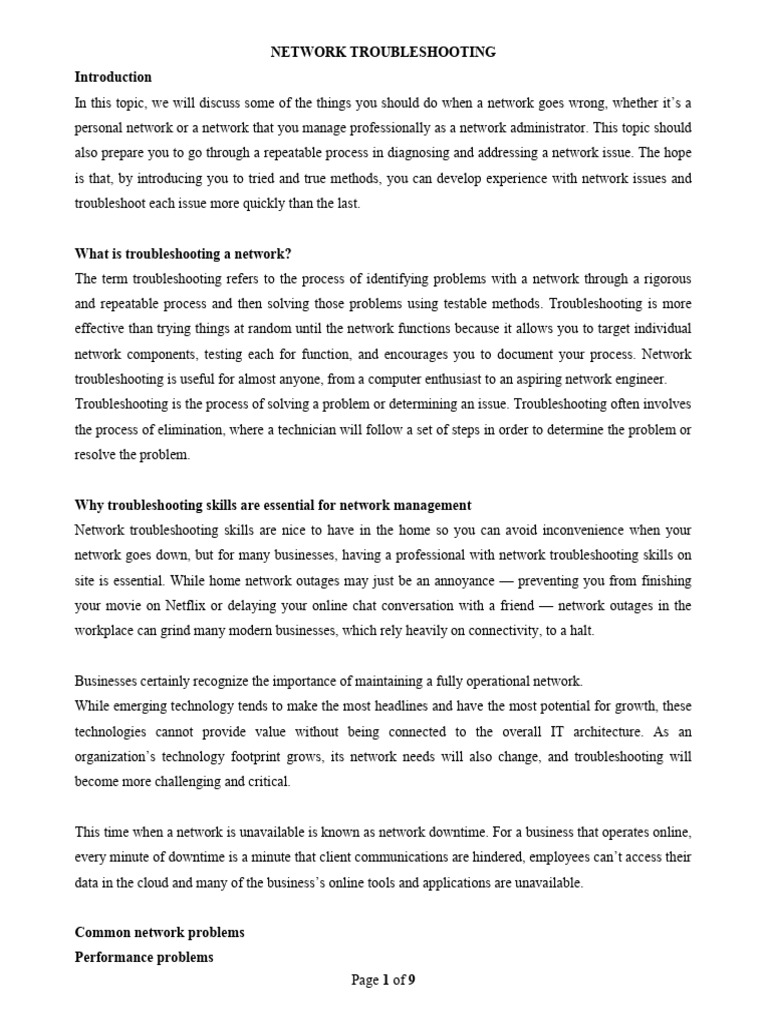 NETWORK TROUBLESHOOTING

Introduction

In this topic, we will discuss some of the things you should do when a network goes wrong, whether it's a personal network or a network that you manage professionally as a network administrator. This topic should also prepare you to go through a repeatable process in diagnosing and addressing a network issue. The hope is that, by introducing you to tried and true methods, you can develop experience with network issues and troubleshoot each issue more quickly than the last.

What is troubleshooting a network?

The term troubleshooting refers to the process of identifying problems with a network through a rigorous and repeatable process and then solving those problems using testable methods. Troubleshooting is more effective than trying things at random until the network functions because it allows you to target individual network components, testing each for function, and encourages you to document your process. Network troubleshooting is useful for almost anyone, from a computer enthusiast to an aspiring network engineer.

Troubleshooting is the process of solving a problem or determining an issue. Troubleshooting often involves the process of elimination, where a technician will follow a set of steps in order to determine the problem or resolve the problem.

Why troubleshooting skills are essential for network management

Network troubleshooting skills are nice to have in the home so you can avoid inconvenience when your network goes down, but for many businesses, having a professional with network troubleshooting skills on site is essential. While home network outages may just be an annoyance — preventing you from finishing your movie on Netflix or delaying your online chat conversation with a friend — network outages in the workplace can grind many modern businesses, which rely heavily on connectivity, to a halt.

Businesses certainly recognize the importance of maintaining a fully operational network.

While emerging technology tends to make the most headlines and have the most potential for growth, these technologies cannot provide value without being connected to the overall IT architecture. As an organization's technology footprint grows, its network needs will also change, and troubleshooting will become more challenging and critical.

This time when a network is unavailable is known as network downtime. For a business that operates online, every minute of downtime is a minute that client communications are hindered, employees can't access their data in the cloud and many of the business's online tools and applications are unavailable.

Common network problems

Performance problems

Page 1 of 9